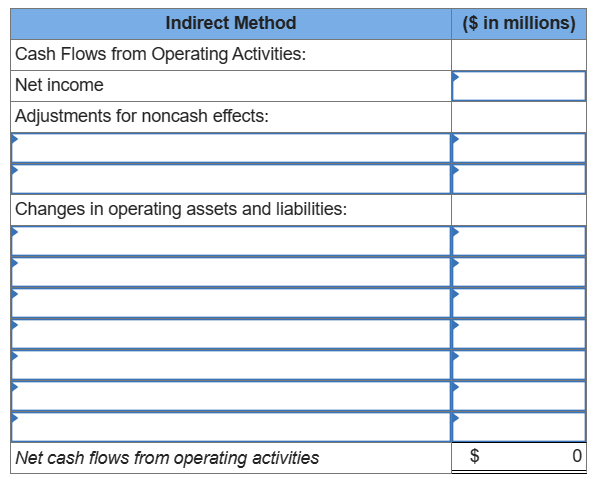 | Indirect Method | ($ in millions) |
|---|---|
| Cash Flows from Operating Activities: | |
| Net income | |
| Adjustments for noncash effects: | |
| | |
| | |
| Changes in operating assets and liabilities: | |
| | |
| | |
| | |
| | |
| | |
| | |
| | |
| Net cash flows from operating activities | $ 0 |